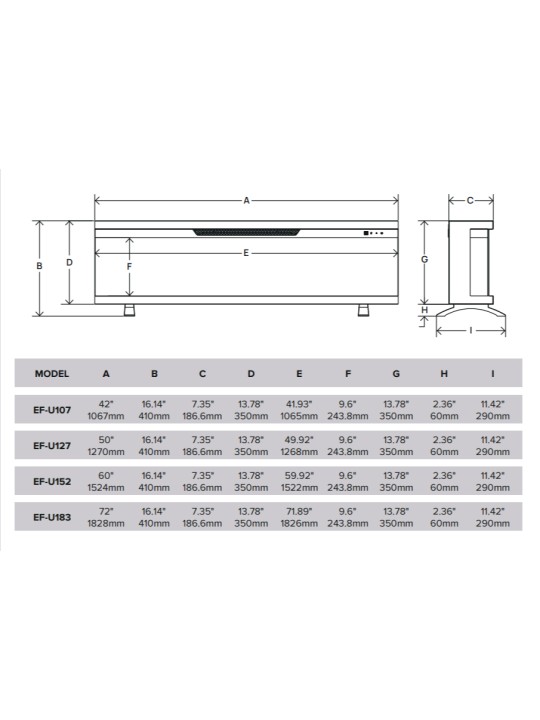 A
B
D
F
E
C
G
H
I

| MODEL | A | B | C | D | E | F | G | H | I |
|---|---|---|---|---|---|---|---|---|---|
| EF-U107 | 42" 1067mm | 16.14" 410mm | 7.35" 186.6mm | 13.78" 350mm | 41.93" 1065mm | 9.6" 243.8mm | 13.78" 350mm | 2.36" 60mm | 11.42" 290mm |
| EF-U127 | 50" 1270mm | 16.14" 410mm | 7.35" 186.6mm | 13.78" 350mm | 49.92" 1268mm | 9.6" 243.8mm | 13.78" 350mm | 2.36" 60mm | 11.42" 290mm |
| EF-U152 | 60" 1524mm | 16.14" 410mm | 7.35" 186.6mm | 13.78" 350mm | 59.92" 1522mm | 9.6" 243.8mm | 13.78" 350mm | 2.36" 60mm | 11.42" 290mm |
| EF-U183 | 72" 1828mm | 16.14" 410mm | 7.35" 186.6mm | 13.78" 350mm | 71.89" 1826mm | 9.6" 243.8mm | 13.78" 350mm | 2.36" 60mm | 11.42" 290mm |